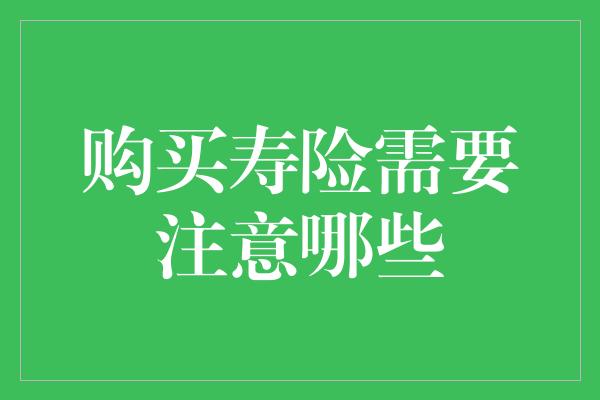 购买寿险需要注意哪些